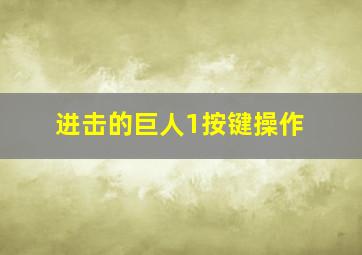 进击的巨人1按键操作